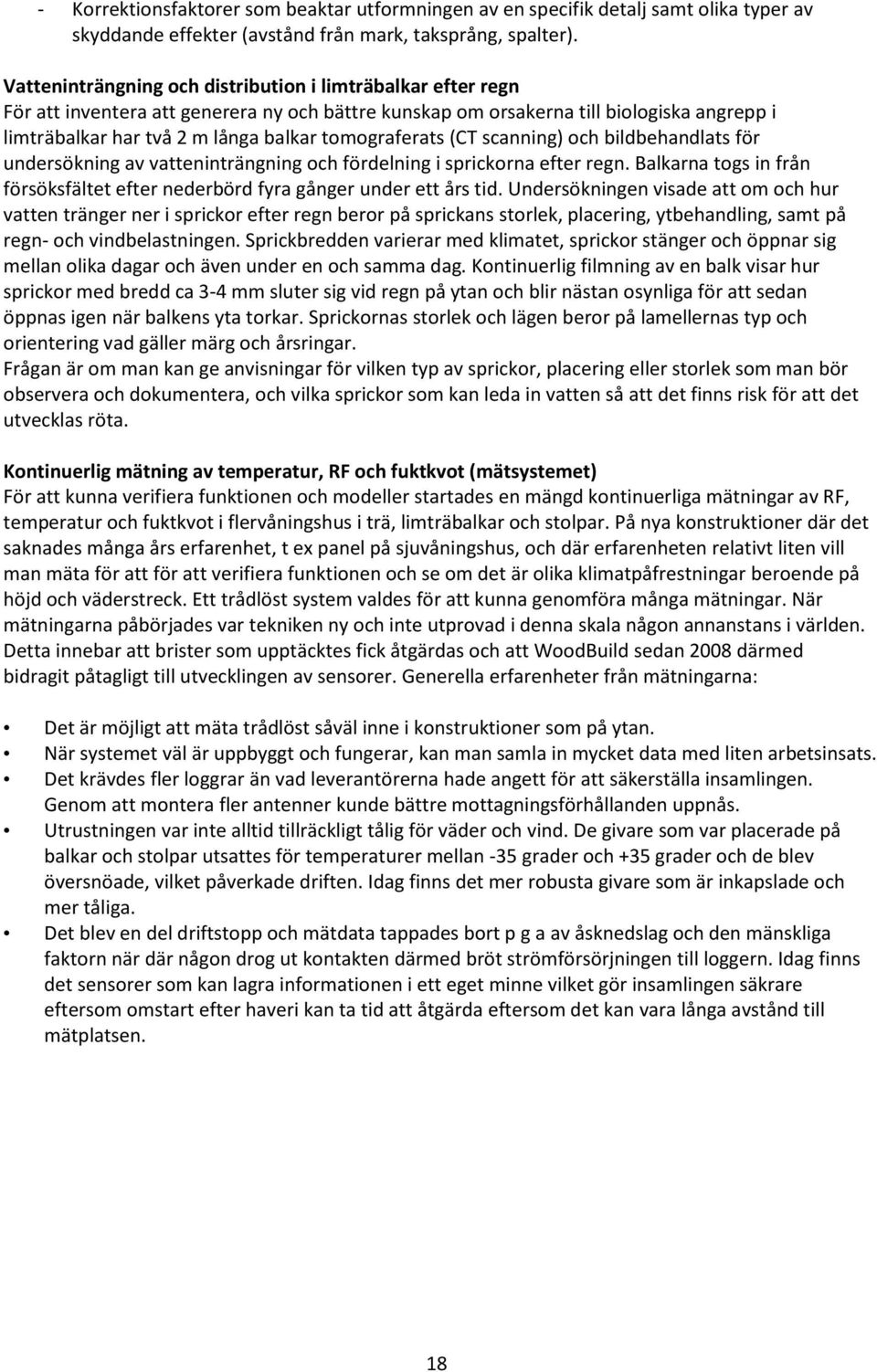 - Korrektionsfaktorer som beaktar utformningen av en specifik detalj samt olika typer av skyddande effekter (avstånd från mark, taksprång, spalter).

Vatteninträngning och distribution i limträbalkar efter regn
För att inventera att generera ny och bättre kunskap om orsakerna till biologiska angrepp i limträbalkar har två 2 m långa balkar tomograferats (CT scanning) och bildbehandlats för undersökning av vatteninträngning och fördelning i sprickorna efter regn. Balkarna togs in från försöksfältet efter nederbörd fyra gånger under ett års tid. Undersökningen visade att om och hur vatten tränger ner i sprickor efter regn beror på sprickans storlek, placering, ytbehandling, samt på regn- och vindbelastningen. Sprickbredden varierar med klimatet, sprickor stänger och öppnar sig mellan olika dagar och även under en och samma dag. Kontinuerlig filmning av en balk visar hur sprickor med bredd ca 3-4 mm sluter sig vid regn på ytan och blir nästan osynliga för att sedan öppnas igen när balkens yta torkar. Sprickornas storlek och lägen beror på lamellernas typ och orientering vad gäller märg och årsringar.
Frågan är om man kan ge anvisningar för vilken typ av sprickor, placering eller storlek som man bör observera och dokumentera, och vilka sprickor som kan leda in vatten så att det finns risk för att det utvecklas röta.

Kontinuerlig mätning av temperatur, RF och fuktkvot (mätsystemet)
För att kunna verifiera funktionen och modeller startades en mängd kontinuerliga mätningar av RF, temperatur och fuktkvot i flervåningshus i trä, limträbalkar och stolpar. På nya konstruktioner där det saknades många års erfarenhet, t ex panel på sjuvåningshus, och där erfarenheten relativt liten vill man mäta för att för att verifiera funktionen och se om det är olika klimatpåfrestningar beroende på höjd och väderstreck. Ett trådlöst system valdes för att kunna genomföra många mätningar. När mätningarna påbörjades var tekniken ny och inte utprovad i denna skala någon annanstans i världen. Detta innebar att brister som upptäcktes fick åtgärdas och att WoodBuild sedan 2008 därmed bidragit påtagligt till utvecklingen av sensorer. Generella erfarenheter från mätningarna:

• Det är möjligt att mäta trådlöst såväl inne i konstruktioner som på ytan.
• När systemet väl är uppbyggt och fungerar, kan man samla in mycket data med liten arbetsinsats.
• Det krävdes fler loggrar än vad leverantörerna hade angett för att säkerställa insamlingen. Genom att montera fler antenner kunde bättre mottagningsförhållanden uppnås.
• Utrustningen var inte alltid tillräckligt tålig för väder och vind. De givare som var placerade på balkar och stolpar utsattes för temperaturer mellan -35 grader och +35 grader och de blev översnöade, vilket påverkade driften. Idag finns det mer robusta givare som är inkapslade och mer tåliga.
• Det blev en del driftstopp och mätdata tappades bort p g a av åsknedslag och den mänskliga faktorn när där någon drog ut kontakten därmed bröt strömförsörjningen till loggern. Idag finns det sensorer som kan lagra informationen i ett eget minne vilket gör insamlingen säkrare eftersom omstart efter haveri kan ta tid att åtgärda eftersom det kan vara långa avstånd till mätplatsen.

18